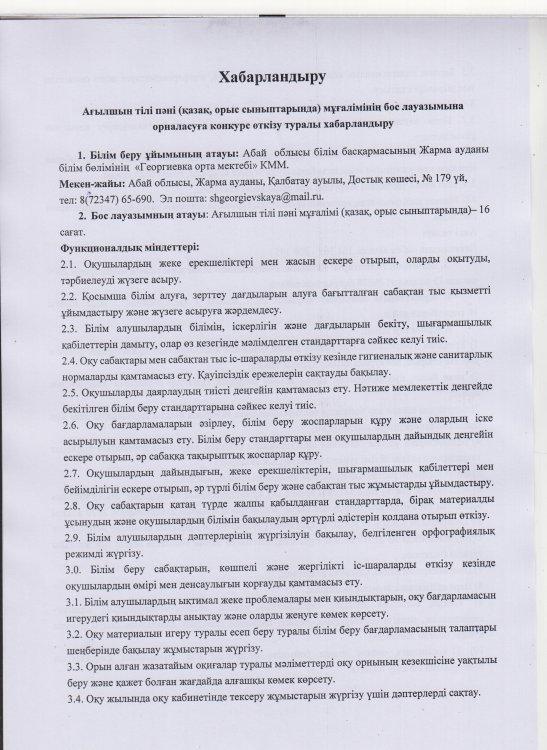 Хабарландыру

Ағылшын тілі пәні (қазақ, орыс сыныптарында) мұғалімінің бос лауазымына орналасуға конкурс өткізу туралы хабарландыру

1. Білім беру ұйымының атауы: Абай облысы білім басқармасының Жарма ауданы білім бөлімінің «Георгиевка орта мектебі» КММ.

Мекен-жайы: Абай облысы, Жарма ауданы, Қалбатау ауылы, Достық көшесі, № 179 үй, тел: 8(72347) 65-690. Эл пошта: shgeorgievskaya@mail.ru.

2. Бос лауазымның атауы: Ағылшын тілі пәні мұғалімі (қазақ, орыс сыныптарында)– 16 сағат.

Функционалдық міндеттері:

2.1. Оқушылардың жеке ерекшеліктері мен жасын ескере отырып, оларды оқытуды, тәрбиелеуді жүзеге асыру.

2.2. Қосымша білім алуға, зерттеу дағдыларын алуға бағытталған сабақтан тыс қызметті ұйымдастыру және жүзеге асыруға жәрдемдесу.

2.3. Білім алушылардың білімін, іскерлігін және дағдыларын бекіту, шығармашылық қабілеттерін дамыту, олар өз кезегінде мәлімделген стандарттарға сәйкес келуі тиіс.

2.4. Оқу сабақтары мен сабақтан тыс іс-шараларды өткізу кезінде гигиеналық және санитарлық нормаларды қамтамасыз ету. Қауіпсіздік ережелерін сақтауды бақылау.

2.5. Оқушыларды даярлаудың тиісті деңгейін қамтамасыз ету. Нәтиже мемлекеттік деңгейде бекітілген білім беру стандарттарына сәйкес келуі тиіс.

2.6. Оқу бағдарламаларын әзірлеу, білім беру жоспарларын құру және олардың іске асырылуын қамтамасыз ету. Білім беру стандарттары мен оқушылардың дайындық деңгейін ескере отырып, әр сабаққа тақырыптық жоспарлар құру.

2.7. Оқушылардың дайындығын, жеке ерекшеліктерін, шығармашылық қабілеттері мен бейімділігін ескере отырып, әр түрлі білім беру және сабақтан тыс жұмыстарды ұйымдастыру.

2.8. Оқу сабақтарын қатаң түрде жалпы қабылданған стандарттарда, бірақ материалды ұсынудың және оқушылардың білімін бақылаудың әртүрлі әдістерін қолдана отырып өткізу.

2.9. Білім алушылардың дәптерлерінің жүргізілуін бақылау, белгіленген орфографиялық режимді жүргізу.

3.0. Білім беру сабақтарын, көшпелі және жергілікті іс-шараларды өткізу кезінде оқушылардың өмірі мен денсаулығын қорғауды қамтамасыз ету.

3.1. Білім алушылардың ықтимал жеке проблемалары мен қиындықтарын, оқу бағдарламасын игерудегі қиындықтарды анықтау және оларды жеңуге көмек көрсету.

3.2. Оқу материалын игеру туралы есеп беру туралы білім беру бағдарламасының талаптары шеңберінде бақылау жұмыстарын жүргізу.

3.3. Орын алған жазатайым оқиғалар туралы мәліметтерді оқу орнының кезекшісіне уақтылы беру және қажет болған жағдайда алғашқы көмек көрсету.

3.4. Оқу жылында оқу кабинетінде тексеру жұмыстарын жүргізу үшін дәптерлерді сақтау.